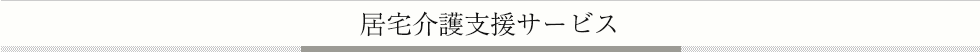 居宅介護支援サービス